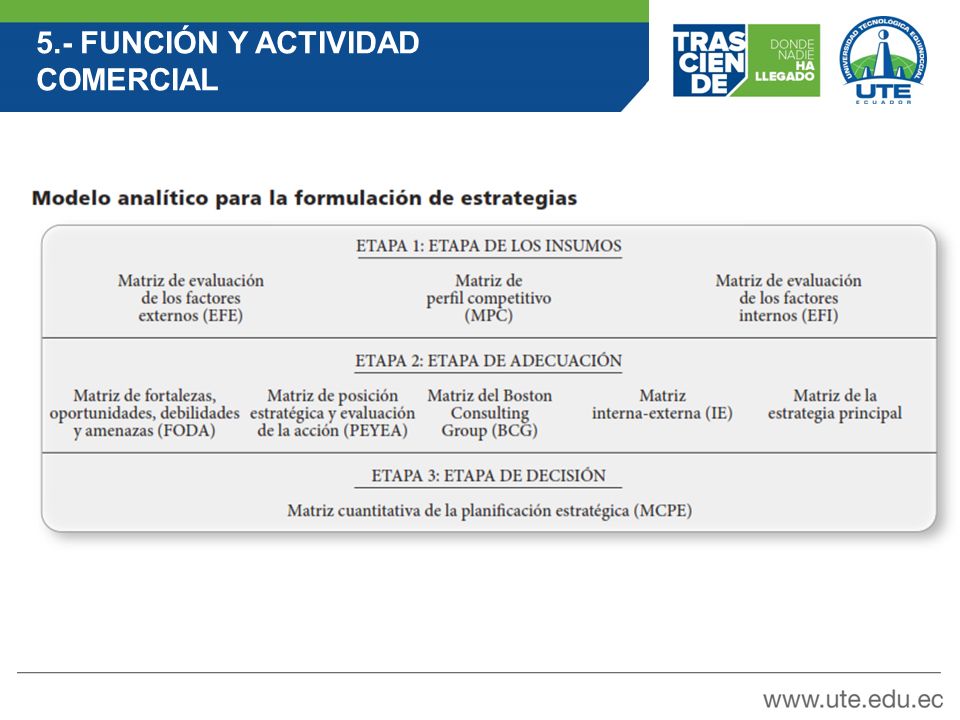 5.- FUNCIÓN Y ACTIVIDAD COMERCIAL

TRAS CIEN DE DONDE NADIE HA LLEGADO

UNIVERSIDAD TECNOLÓGICA EQUINOCCIAL UTE ECUADOR

Modelo analítico para la formulación de estrategias

ETAPA 1: ETAPA DE LOS INSUMOS

Matriz de evaluación de los factores externos (EFE)

Matriz de perfil competitivo (MPC)

Matriz de evaluación de los factores internos (EFI)

ETAPA 2: ETAPA DE ADECUACIÓN

Matriz de fortalezas, oportunidades, debilidades y amenazas (FODA)

Matriz de posición estratégica y evaluación de la acción (PEYEA)

Matriz del Boston Consulting Group (BCG)

Matriz interna-externa (IE)

Matriz de la estrategia principal

ETAPA 3: ETAPA DE DECISIÓN

Matriz cuantitativa de la planificación estratégica (MCPE)

www.ute.edu.ec